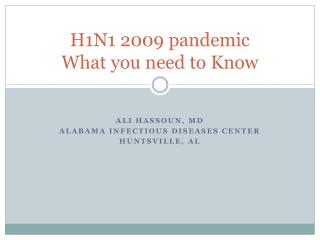 H1N1 2009 pandemic
What you need to Know

ALI HASSOUN, MD
ALABAMA INFECTIOUS DISEASES CENTER
HUNTSVILLE, AL